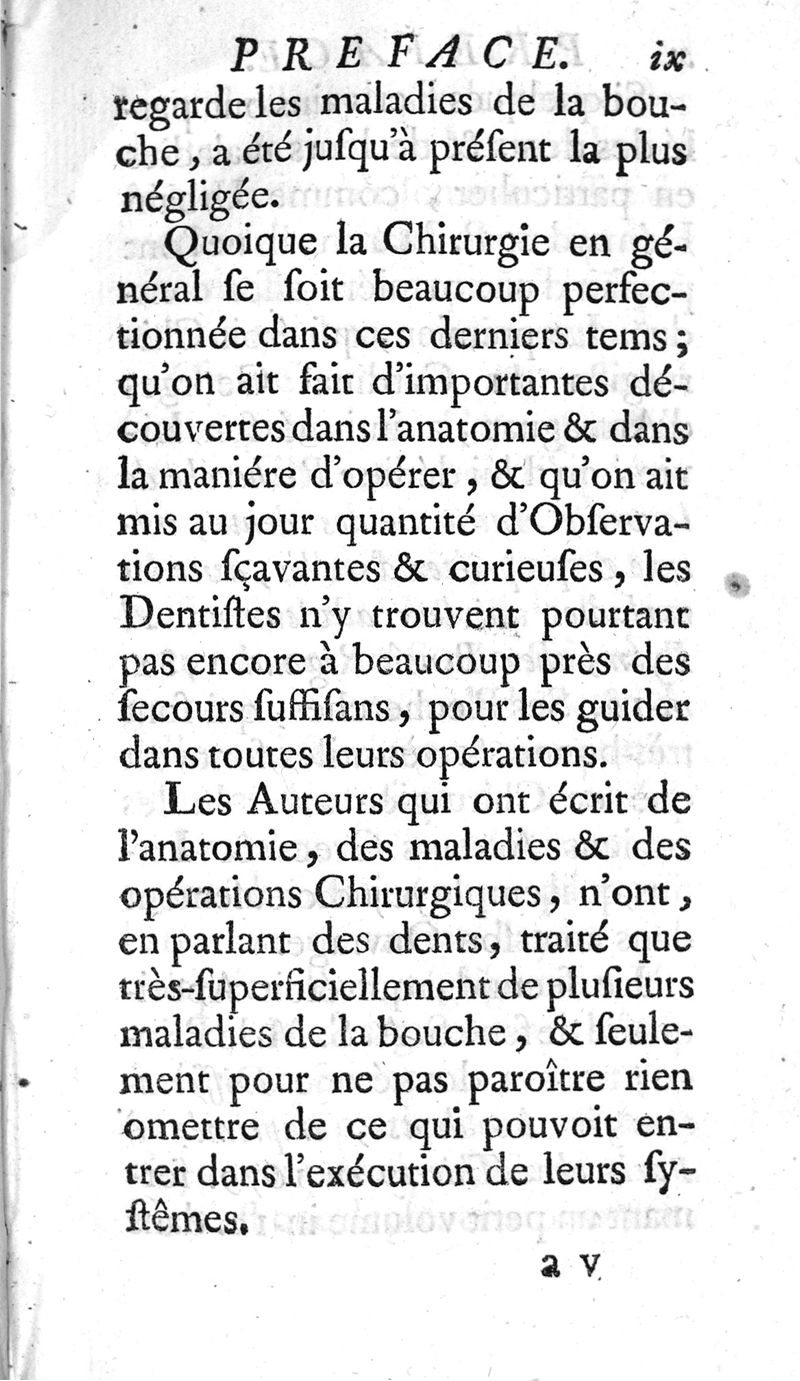 PREFACE. ix

regarde les maladies de la bouche, a été jusqu'à présent la plus négligée.

Quoique la Chirurgie en général se soit beaucoup perfectionnée dans ces derniers tems; qu'on ait fait d'importantes découvertes dans l'anatomie & dans la maniére d'opérer, & qu'on ait mis au jour quantité d'Observations sçavantes & curieuses, les Dentistes n'y trouvent pourtant pas encore à beaucoup près des secours suffisans, pour les guider dans toutes leurs opérations.

Les Auteurs qui ont écrit de l'anatomie, des maladies & des opérations Chirurgiques, n'ont, en parlant des dents, traité que très-superficiellement de plusieurs maladies de la bouche, & seulement pour ne pas paroître rien omettre de ce qui pouvoit entrer dans l'exécution de leurs systêmes.

a v